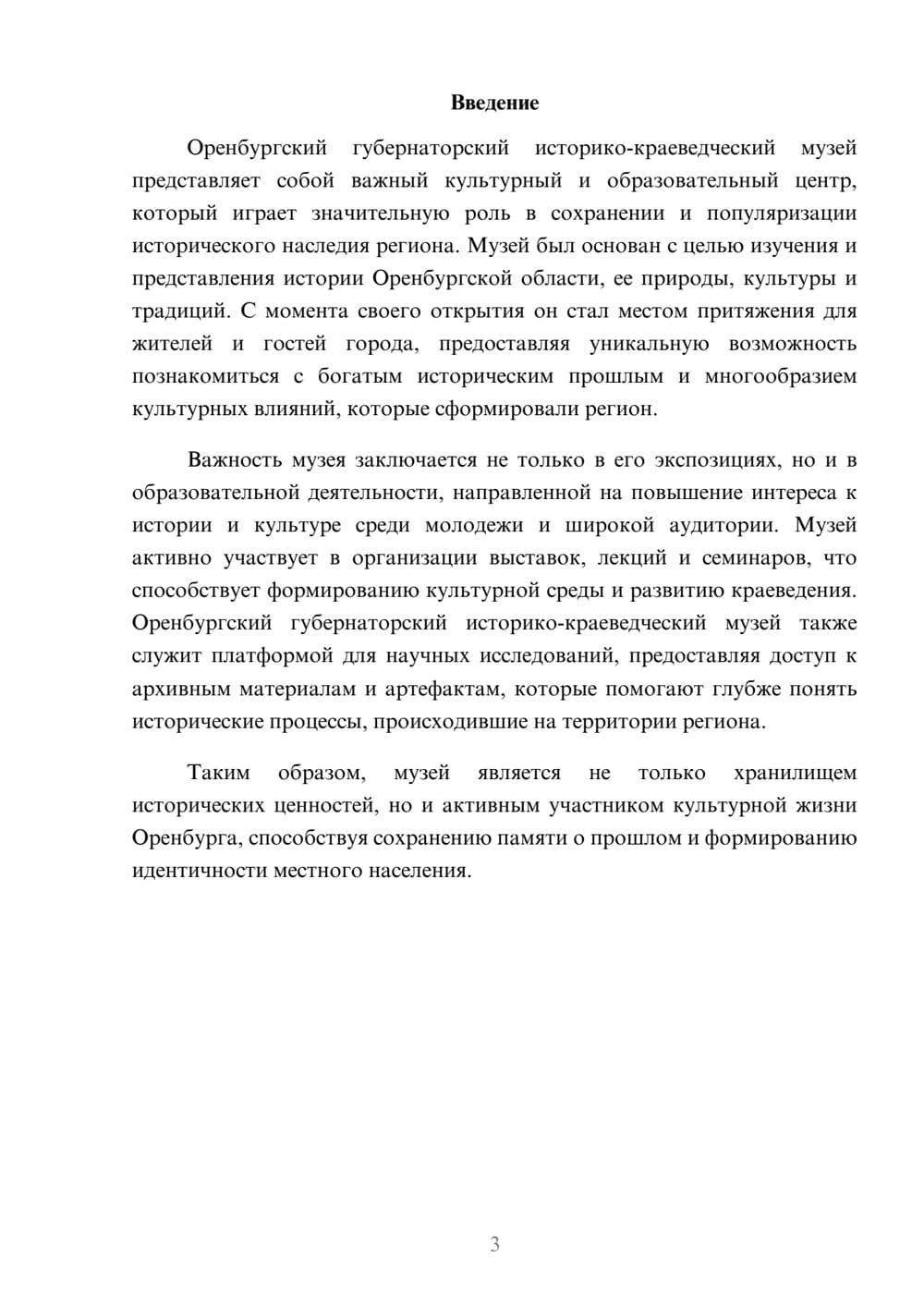 Введение

Оренбургский губернаторский историко-краеведческий музей представляет собой важный культурный и образовательный центр, который играет значительную роль в сохранении и популяризации исторического наследия региона. Музей был основан с целью изучения и представления истории Оренбургской области, ее природы, культуры и традиций. С момента своего открытия он стал местом притяжения для жителей и гостей города, предоставляя уникальную возможность познакомиться с богатым историческим прошлым и многообразием культурных влияний, которые сформировали регион.

Важность музея заключается не только в его экспозициях, но и в образовательной деятельности, направленной на повышение интереса к истории и культуре среди молодежи и широкой аудитории. Музей активно участвует в организации выставок, лекций и семинаров, что способствует формированию культурной среды и развитию краеведения. Оренбургский губернаторский историко-краеведческий музей также служит платформой для научных исследований, предоставляя доступ к архивным материалам и артефактам, которые помогают глубже понять исторические процессы, происходившие на территории региона.

Таким образом, музей является не только хранилищем исторических ценностей, но и активным участником культурной жизни Оренбурга, способствуя сохранению памяти о прошлом и формированию идентичности местного населения.

3